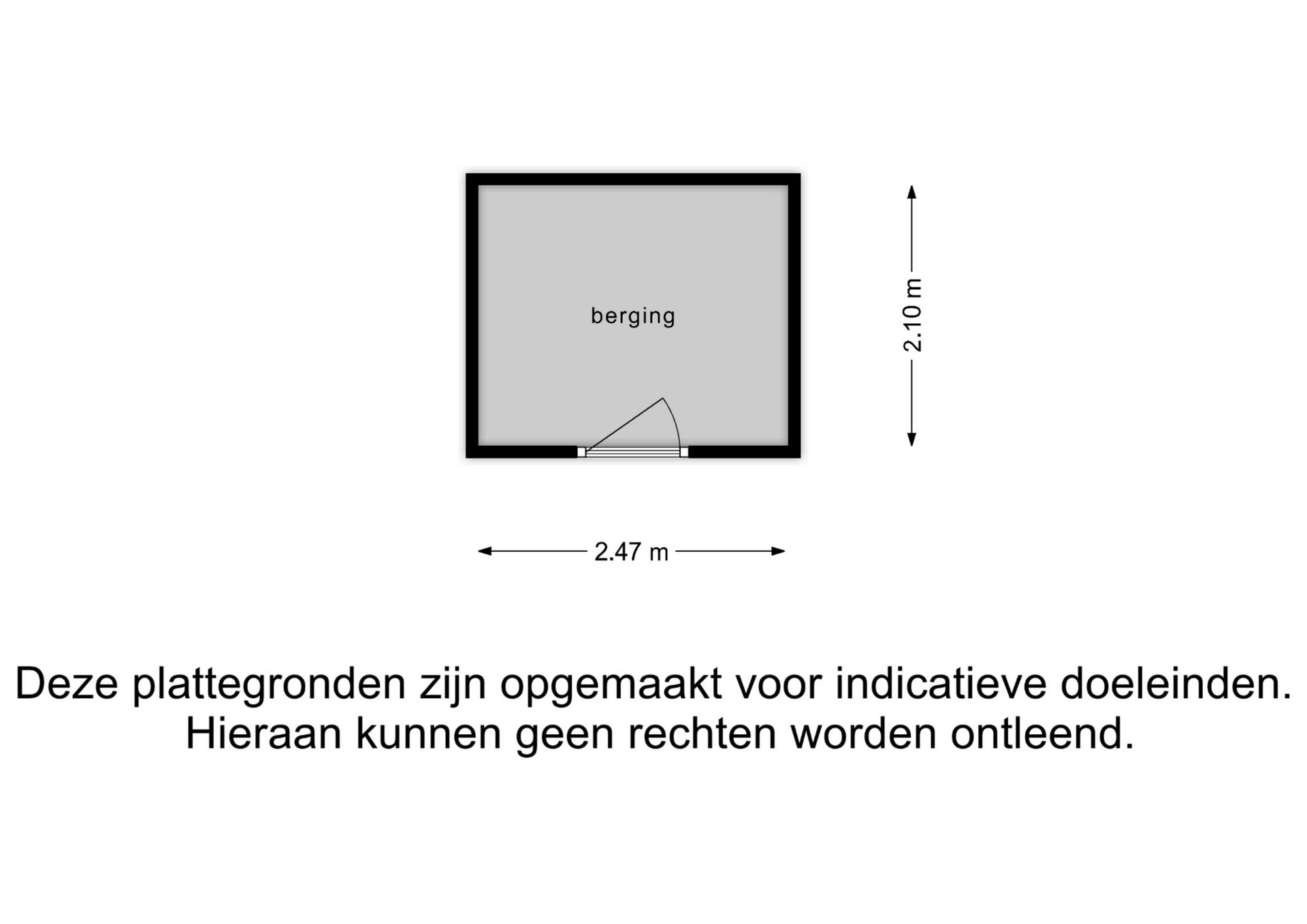 berging

2.10 m

2.47 m

Deze plattegronden zijn opgemaakt voor indicatieve doeleinden.
Hieraan kunnen geen rechten worden ontleend.